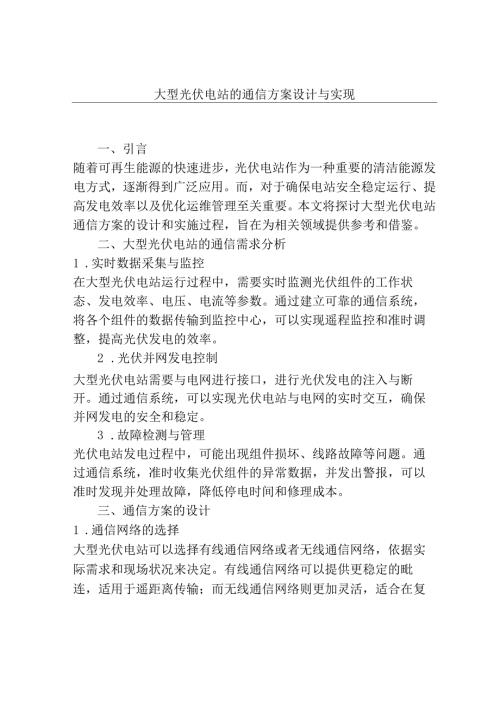 大型光伏电站的通信方案设计与实现

一、引言

随着可再生能源的快速进步，光伏电站作为一种重要的清洁能源发电方式，逐渐得到广泛应用。而，对于确保电站安全稳定运行、提高发电效率以及优化运维管理至关重要。本文将探讨大型光伏电站通信方案的设计和实施过程，旨在为相关领域提供参考和借鉴。

二、大型光伏电站的通信需求分析

1.实时数据采集与监控

在大型光伏电站运行过程中，需要实时监测光伏组件的工作状态、发电效率、电压、电流等参数。通过建立可靠的通信系统，将各个组件的数据传输到监控中心，可以实现遥程监控和准时调整，提高光伏发电的效率。

2.光伏并网发电控制

大型光伏电站需要与电网进行接口，进行光伏发电的注入与断开。通过通信系统，可以实现光伏电站与电网的实时交互，确保并网发电的安全和稳定。

3.故障检测与管理

光伏电站发电过程中，可能出现组件损坏、线路故障等问题。通过通信系统，准时收集光伏组件的异常数据，并发出警报，可以准时发现并处理故障，降低停电时间和修理成本。

三、通信方案的设计

1.通信网络的选择

大型光伏电站可以选择有线通信网络或者无线通信网络，依据实际需求和现场状况来决定。有线通信网络可以提供更稳定的毗连，适用于遥距离传输；而无线通信网络则更加灵活，适合在复